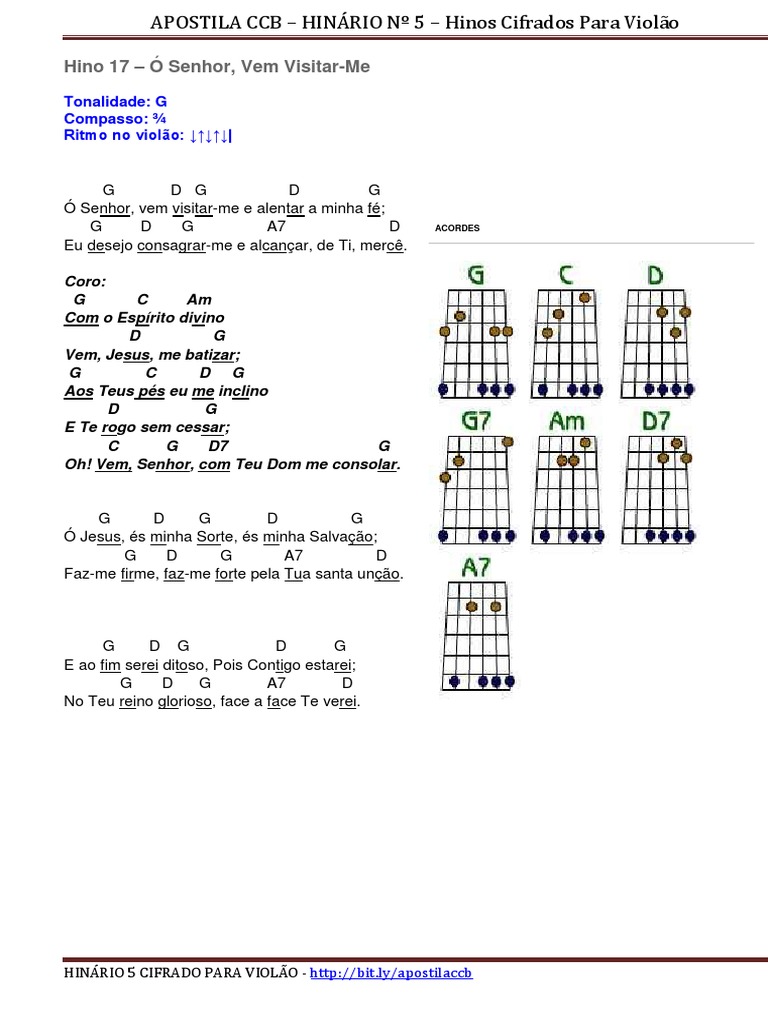 APOSTILA CCB – HINÁRIO Nº 5 – Hinos Cifrados Para Violão

Hino 17 – Ó Senhor, Vem Visitar-Me

Tonalidade: G
Compasso: ¾
Ritmo no violão: ↓↑↓↑↓|

G D G D G
Ó Senhor, vem visitar-me e alentar a minha fé;
G D G A7 D
Eu desejo consagrar-me e alcançar, de Ti, mercê.

Coro:
G C Am
Com o Espírito divino
D G
Vem, Jesus, me batizar;
G C D G
Aos Teus pés eu me inclino
D G
E Te rogo sem cessar;
C G D7 G
Oh! Vem, Senhor, com Teu Dom me consolar.

G D G D G
Ó Jesus, és minha Sorte, és minha Salvação;
G D G A7 D
Faz-me firme, faz-me forte pela Tua santa unção.

G D G D G
E ao fim serei ditoso, Pois Contigo estarei;
G D G A7 D
No Teu reino glorioso, face a face Te verei.

ACORDES

G C D
G7 Am D7
A7

HINÁRIO 5 CIFRADO PARA VIOLÃO - http://bit.ly/apostilaccb